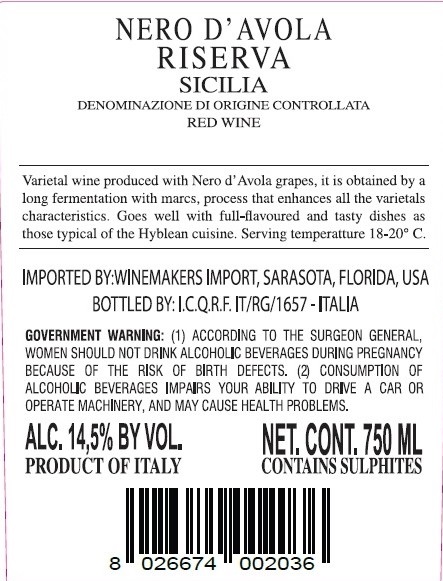 NERO D'AVOLA
RISERVA
SICILIA
DENOMINAZIONE DI ORIGINE CONTROLLATA
RED WINE

Varietal wine produced with Nero d'Avola grapes, it is obtained by a long fermentation with marcs, process that enhances all the varietals characteristics. Goes well with full-flavoured and tasty dishes as those typical of the Hyblean cuisine. Serving temperatture 18-20° C.

IMPORTED BY:WINEMAKERS IMPORT, SARASOTA, FLORIDA, USA
BOTTLED BY: I.C.Q.R.F. IT/RG/1657 - ITALIA

GOVERNMENT WARNING: (1) ACCORDING TO THE SURGEON GENERAL, WOMEN SHOULD NOT DRINK ALCOHOLIC BEVERAGES DURING PREGNANCY BECAUSE OF THE RISK OF BIRTH DEFECTS. (2) CONSUMPTION OF ALCOHOLIC BEVERAGES IMPAIRS YOUR ABILITY TO DRIVE A CAR OR OPERATE MACHINERY, AND MAY CAUSE HEALTH PROBLEMS.

ALC. 14,5% BY VOL.
PRODUCT OF ITALY

NET. CONT. 750 ML
CONTAINS SULPHITES

8 026674 002036